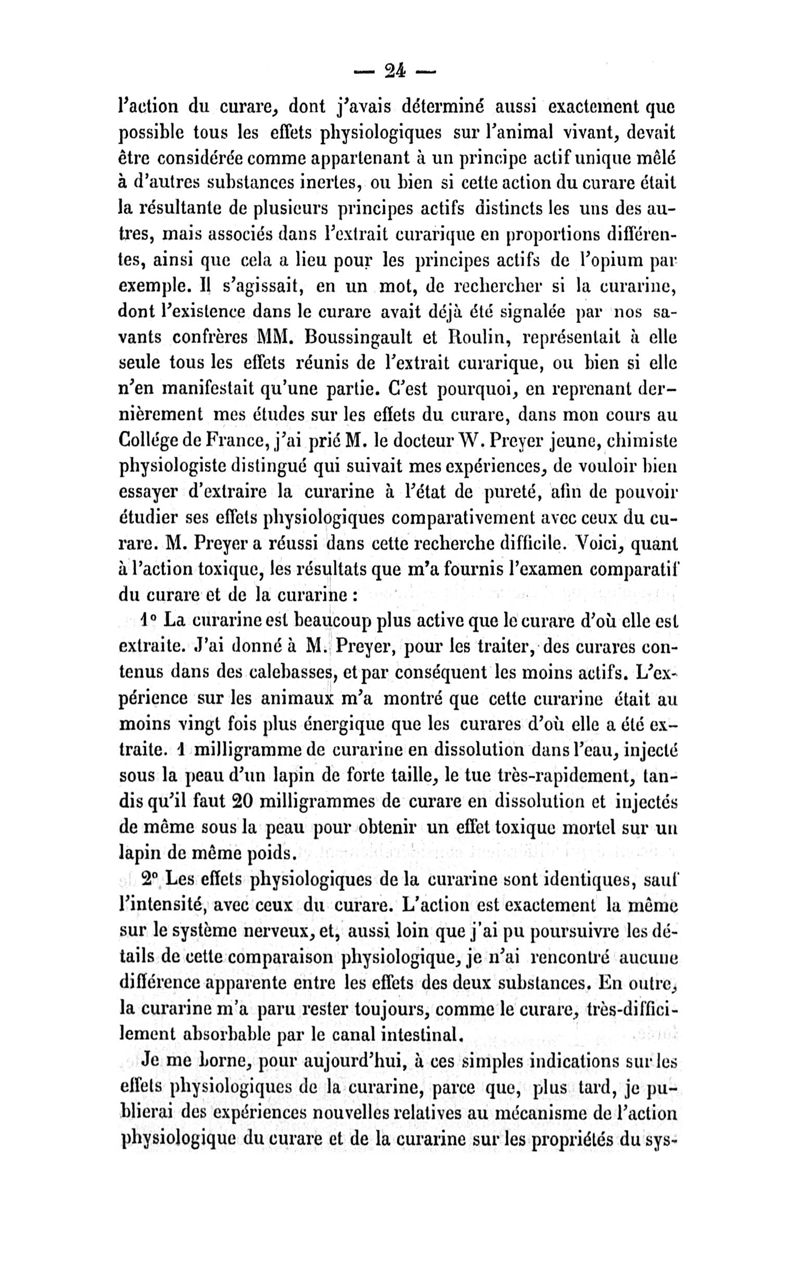 — 24 —

l'action du curare, dont j'avais déterminé aussi exactement que possible tous les effets physiologiques sur l'animal vivant, devait être considérée comme appartenant à un principe actif unique mêlé à d'autres substances inertes, ou bien si cette action du curare était la résultante de plusieurs principes actifs distincts les uns des autres, mais associés dans l'extrait curarique en proportions différentes, ainsi que cela a lieu pour les principes actifs de l'opium par exemple. Il s'agissait, en un mot, de rechercher si la curarine, dont l'existence dans le curare avait déjà été signalée par nos savants confrères MM. Boussingault et Roulin, représentait à elle seule tous les effets réunis de l'extrait curarique, ou bien si elle n'en manifestait qu'une partie. C'est pourquoi, en reprenant dernièrement mes études sur les effets du curare, dans mon cours au Collége de France, j'ai prié M. le docteur W. Preyer jeune, chimiste physiologiste distingué qui suivait mes expériences, de vouloir bien essayer d'extraire la curarine à l'état de pureté, afin de pouvoir étudier ses effets physiologiques comparativement avec ceux du curare. M. Preyer a réussi dans cette recherche difficile. Voici, quant à l'action toxique, les résultats que m'a fournis l'examen comparatif du curare et de la curarine :

1° La curarine est beaucoup plus active que le curare d'où elle est extraite. J'ai donné à M. Preyer, pour les traiter, des curares contenus dans des calebasses, et par conséquent les moins actifs. L'expérience sur les animaux m'a montré que cette curarine était au moins vingt fois plus énergique que les curares d'où elle a été extraite. 1 milligramme de curarine en dissolution dans l'eau, injecté sous la peau d'un lapin de forte taille, le tue très-rapidement, tandis qu'il faut 20 milligrammes de curare en dissolution et injectés de même sous la peau pour obtenir un effet toxique mortel sur un lapin de même poids.

2° Les effets physiologiques de la curarine sont identiques, sauf l'intensité, avec ceux du curare. L'action est exactement la même sur le système nerveux, et, aussi loin que j'ai pu poursuivre les détails de cette comparaison physiologique, je n'ai rencontré aucune différence apparente entre les effets des deux substances. En outre, la curarine m'a paru rester toujours, comme le curare, très-difficilement absorbable par le canal intestinal.

Je me borne, pour aujourd'hui, à ces simples indications sur les effets physiologiques de la curarine, parce que, plus tard, je publierai des expériences nouvelles relatives au mécanisme de l'action physiologique du curare et de la curarine sur les propriétés du sys-